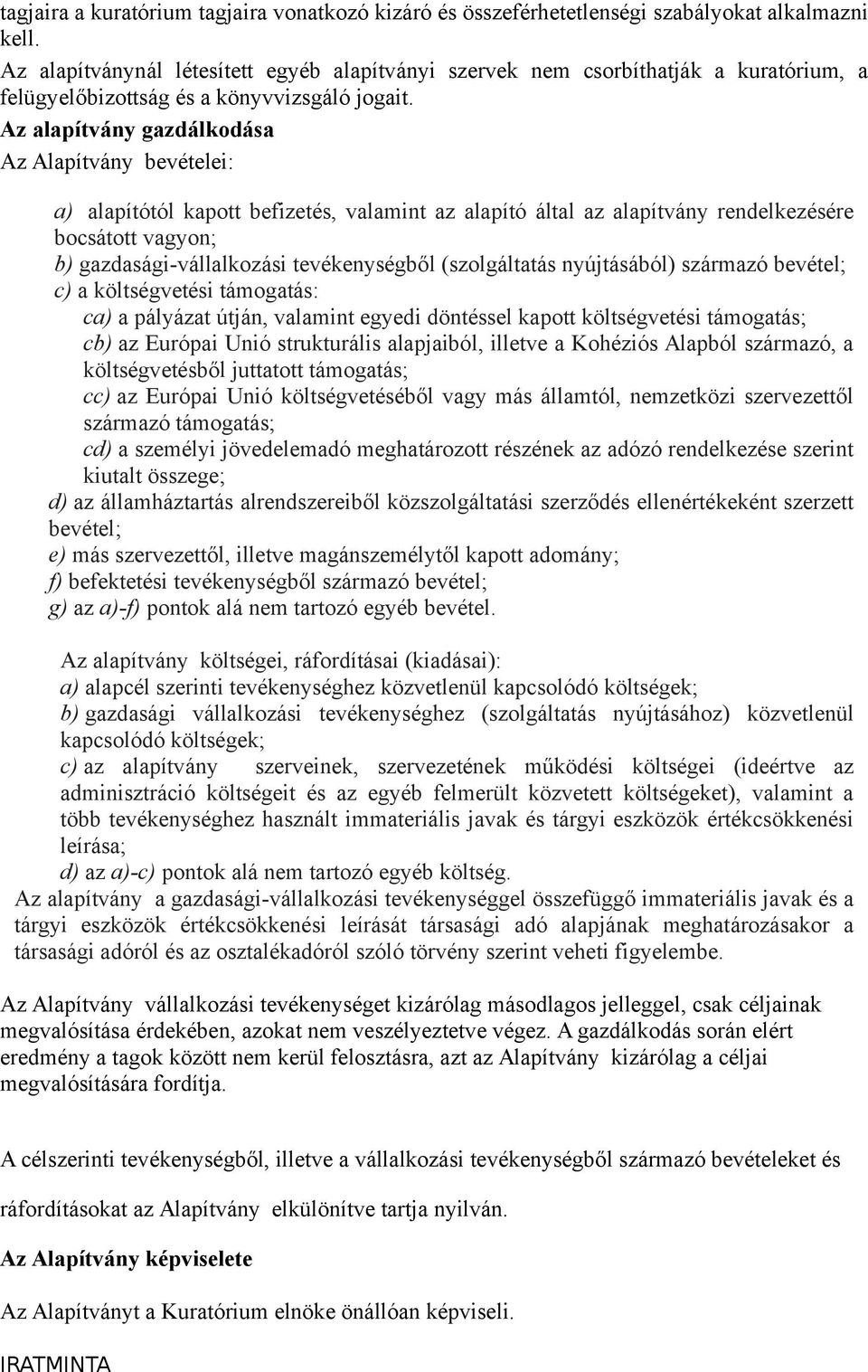 tagjaira a kuratórium tagjaira vonatkozó kizáró és összeférhetetlenségi szabályokat alkalmazni kell.
Az alapítványnál létesített egyéb alapítványi szervek nem csorbíthatják a kuratórium, a felügyelőbizottság és a könyvvizsgáló jogait.

Az alapítvány gazdálkodása

Az Alapítvány bevételei:

a) alapítótól kapott befizetés, valamint az alapító által az alapítvány rendelkezésére bocsátott vagyon;
b) gazdasági-vállalkozási tevékenységből (szolgáltatás nyújtásából) származó bevétel;
c) a költségvetési támogatás:
ca) a pályázat útján, valamint egyedi döntéssel kapott költségvetési támogatás;
cb) az Európai Unió strukturális alapjaiból, illetve a Kohéziós Alapból származó, a költségvetésből juttatott támogatás;
cc) az Európai Unió költségvetéséből vagy más államtól, nemzetközi szervezettől származó támogatás;
cd) a személyi jövedelemadó meghatározott részének az adózó rendelkezése szerint kiutalt összege;
d) az államháztartás alrendszereiből közszolgáltatási szerződés ellenértékeként szerzett bevétel;
e) más szervezettől, illetve magánszemélytől kapott adomány;
f) befektetési tevékenységből származó bevétel;
g) az a)-f) pontok alá nem tartozó egyéb bevétel.

Az alapítvány költségei, ráfordításai (kiadásai):
a) alapcél szerinti tevékenységhez közvetlenül kapcsolódó költségek;
b) gazdasági vállalkozási tevékenységhez (szolgáltatás nyújtásához) közvetlenül kapcsolódó költségek;
c) az alapítvány szerveinek, szervezetének működési költségei (ideértve az adminisztráció költségeit és az egyéb felmerült közvetett költségeket), valamint a több tevékenységhez használt immateriális javak és tárgyi eszközök értékcsökkenési leírása;
d) az a)-c) pontok alá nem tartozó egyéb költség.
Az alapítvány a gazdasági-vállalkozási tevékenységgel összefüggő immateriális javak és a tárgyi eszközök értékcsökkenési leírását társasági adó alapjának meghatározásakor a társasági adóról és az osztalékadóról szóló törvény szerint veheti figyelembe.

Az Alapítvány vállalkozási tevékenységet kizárólag másodlagos jelleggel, csak céljainak megvalósítása érdekében, azokat nem veszélyeztetve végez. A gazdálkodás során elért eredmény a tagok között nem kerül felosztásra, azt az Alapítvány kizárólag a céljai megvalósítására fordítja.

A célszerinti tevékenységből, illetve a vállalkozási tevékenységből származó bevételeket és ráfordításokat az Alapítvány elkülönítve tartja nyilván.

Az Alapítvány képviselete

Az Alapítványt a Kuratórium elnöke önállóan képviseli.

IRATMINTA